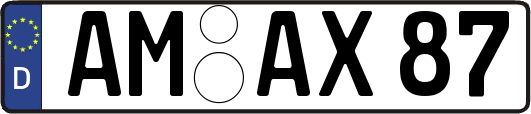 D

AM AX 87